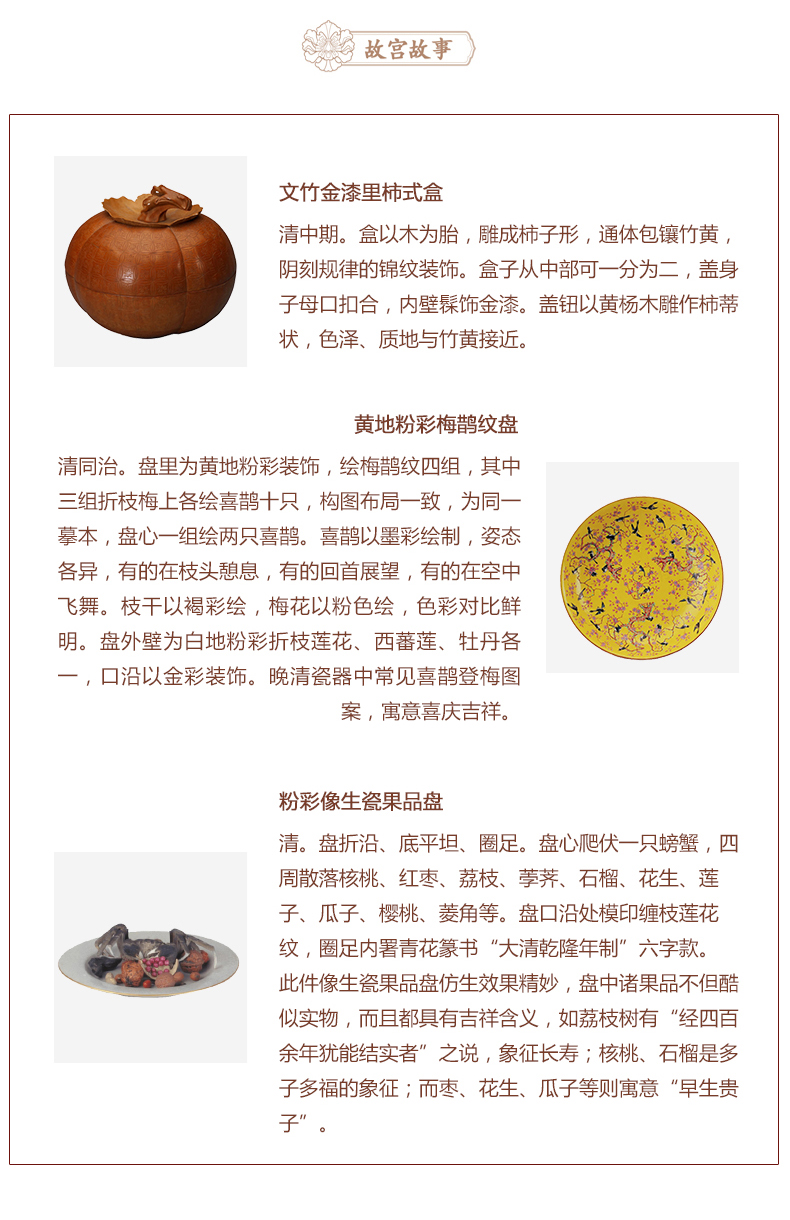 故宫故事

文竹金漆里柿式盒

清中期。盒以木为胎，雕成柿子形，通体包镶竹黄，阴刻规律的锦纹装饰。盒子从中部可一分为二，盖身子母口扣合，内壁髹饰金漆。盖钮以黄杨木雕作柿蒂状，色泽、质地与竹黄接近。

黄地粉彩梅鹊纹盘

清同治。盘里为黄地粉彩装饰，绘梅鹊纹四组，其中三组折枝梅上各绘喜鹊十只，构图布局一致，为同一摹本，盘心一组绘两只喜鹊。喜鹊以墨彩绘制，姿态各异，有的在枝头憩息，有的回首展望，有的在空中飞舞。枝干以褐彩绘，梅花以粉色绘，色彩对比鲜明。盘外壁为白地粉彩折枝莲花、西蕃莲、牡丹各一，口沿以金彩装饰。晚清瓷器中常见喜鹊登梅图案，寓意喜庆吉祥。

粉彩像生瓷果品盘

清。盘折沿、底平坦、圈足。盘心爬伏一只螃蟹，四周散落核桃、红枣、荔枝、荸荠、石榴、花生、莲子、瓜子、樱桃、菱角等。盘口沿处模印缠枝莲花纹，圈足内署青花篆书“大清乾隆年制”六字款。此件像生瓷果品盘仿生效果精妙，盘中诸果品不但酷似实物，而且都具有吉祥含义，如荔枝树有“经四百余年犹能结实者”之说，象征长寿；核桃、石榴是多子多福的象征；而枣、花生、瓜子等则寓意“早生贵子”。